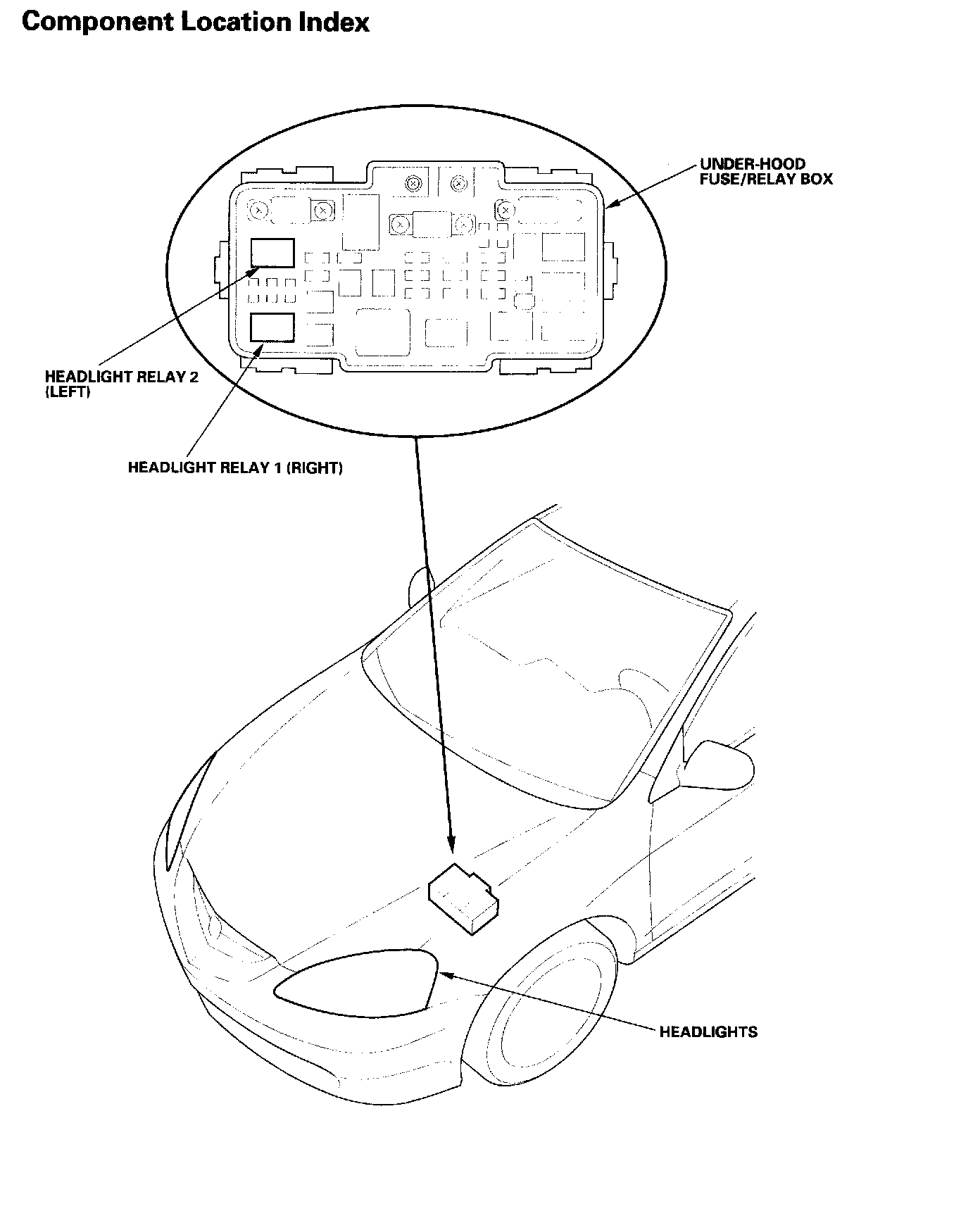 Component Location Index

UNDER-HOOD FUSE/RELAY BOX

HEADLIGHT RELAY 2 (LEFT)

HEADLIGHT RELAY 1 (RIGHT)

HEADLIGHTS